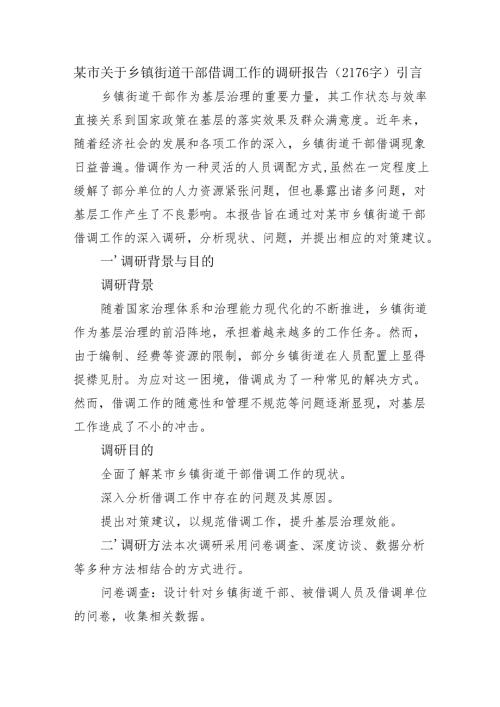 某市关于乡镇街道干部借调工作的调研报告（2176字）引言

乡镇街道干部作为基层治理的重要力量，其工作状态与效率直接关系到国家政策在基层的落实效果及群众满意度。近年来，随着经济社会的发展和各项工作的深入，乡镇街道干部借调现象日益普遍。借调作为一种灵活的人员调配方式，虽然在一定程度上缓解了部分单位的人力资源紧张问题，但也暴露出诸多问题，对基层工作产生了不良影响。本报告旨在通过对某市乡镇街道干部借调工作的深入调研，分析现状、问题，并提出相应的对策建议。

一’调研背景与目的

调研背景

随着国家治理体系和治理能力现代化的不断推进，乡镇街道作为基层治理的前沿阵地，承担着越来越多的工作任务。然而，由于编制、经费等资源的限制，部分乡镇街道在人员配置上显得捉襟见肘。为应对这一困境，借调成为了一种常见的解决方式。然而，借调工作的随意性和管理不规范等问题逐渐显现，对基层工作造成了不小的冲击。

调研目的

全面了解某市乡镇街道干部借调工作的现状。

深入分析借调工作中存在的问题及其原因。

提出对策建议，以规范借调工作，提升基层治理效能。

二’调研方法本次调研采用问卷调查、深度访谈、数据分析等多种方法相结合的方式进行。

问卷调查：设计针对乡镇街道干部、被借调人员及借调单位的问卷，收集相关数据。